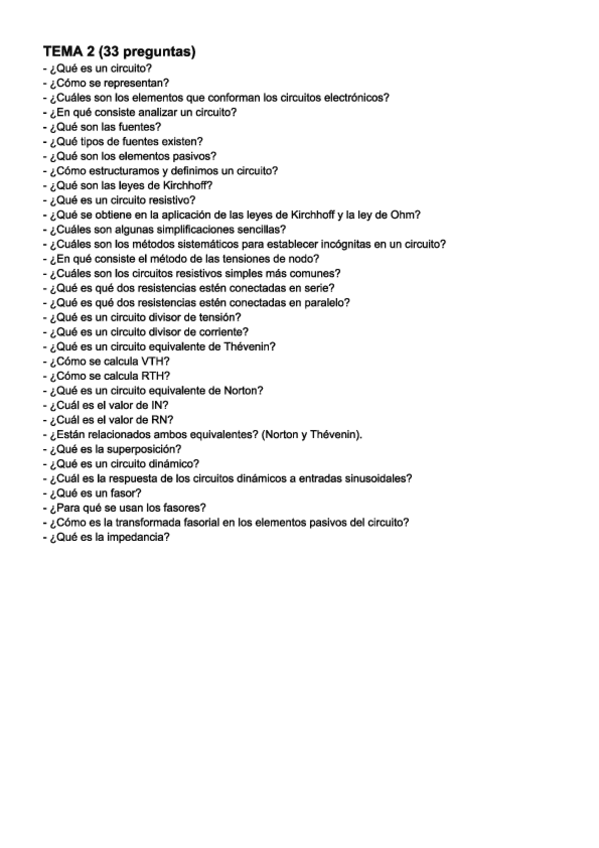 TEMA 2 (33 preguntas)
- ¿Qué es un circuito?
- ¿Cómo se representan?
- ¿Cuáles son los elementos que conforman los circuitos electrónicos?
- ¿En qué consiste analizar un circuito?
- ¿Qué son las fuentes?
- ¿Qué tipos de fuentes existen?
- ¿Qué son los elementos pasivos?
- ¿Cómo estructuramos y definimos un circuito?
- ¿Qué son las leyes de Kirchhoff?
- ¿Qué es un circuito resistivo?
- ¿Qué se obtiene en la aplicación de las leyes de Kirchhoff y la ley de Ohm?
- ¿Cuáles son algunas simplificaciones sencillas?
- ¿Cuáles son los métodos sistemáticos para establecer incógnitas en un circuito?
- ¿En qué consiste el método de las tensiones de nodo?
- ¿Cuáles son los circuitos resistivos simples más comunes?
- ¿Qué es qué dos resistencias estén conectadas en serie?
- ¿Qué es qué dos resistencias estén conectadas en paralelo?
- ¿Qué es un circuito divisor de tensión?
- ¿Qué es un circuito divisor de corriente?
- ¿Qué es un circuito equivalente de Thévenin?
- ¿Cómo se calcula VTH?
- ¿Cómo se calcula RTH?
- ¿Qué es un circuito equivalente de Norton?
- ¿Cuál es el valor de IN?
- ¿Cuál es el valor de RN?
- ¿Están relacionados ambos equivalentes? (Norton y Thévenin).
- ¿Qué es la superposición?
- ¿Qué es un circuito dinámico?
- ¿Cuál es la respuesta de los circuitos dinámicos a entradas sinusoidales?
- ¿Qué es un fasor?
- ¿Para qué se usan los fasores?
- ¿Cómo es la transformada fasorial en los elementos pasivos del circuito?
- ¿Qué es la impedancia?